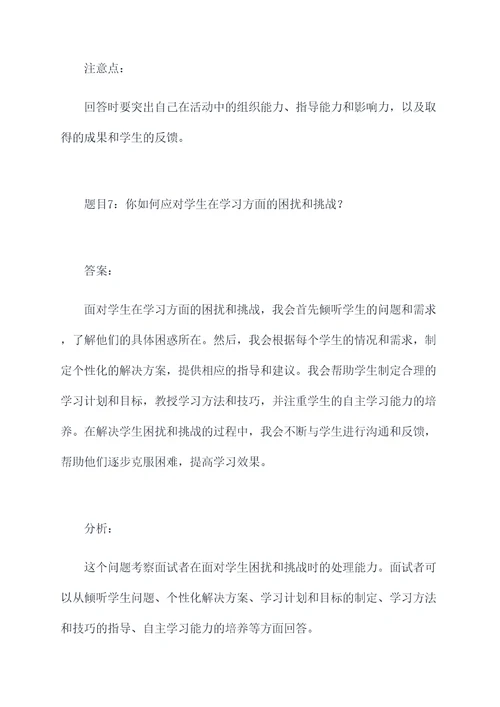 注意点：

回答时要突出自己在活动中的组织能力、指导能力和影响力，以及取得的成果和学生的反馈。

题目7：你如何应对学生在学习方面的困扰和挑战？

答案：

面对学生在学习方面的困扰和挑战，我会首先倾听学生的问题和需求，了解他们的具体困惑所在。然后，我会根据每个学生的情况和需求，制定个性化的解决方案，提供相应的指导和建议。我会帮助学生制定合理的学习计划和目标，教授学习方法和技巧，并注重学生的自主学习能力的培养。在解决学生困扰和挑战的过程中，我会不断与学生进行沟通和反馈，帮助他们逐步克服困难，提高学习效果。

分析：

这个问题考察面试者在面对学生困扰和挑战时的处理能力。面试者可以从倾听学生问题、个性化解决方案、学习计划和目标的制定、学习方法和技巧的指导、自主学习能力的培养等方面回答。